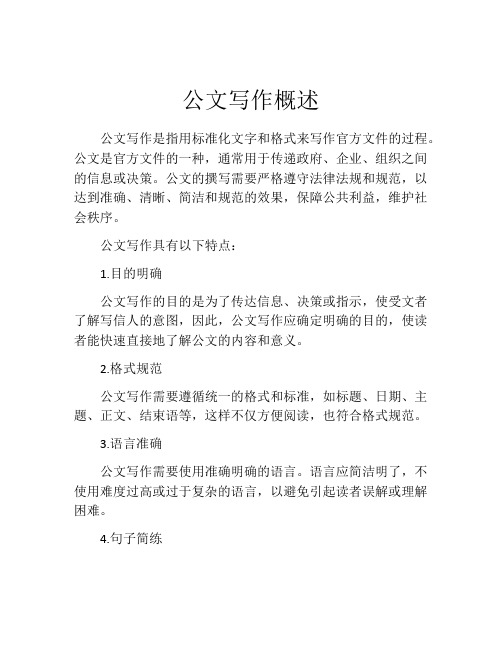 公文写作概述

公文写作是指用标准化文字和格式来写作官方文件的过程。公文是官方文件的一种，通常用于传递政府、企业、组织之间的信息或决策。公文的撰写需要严格遵守法律法规和规范，以达到准确、清晰、简洁和规范的效果，保障公共利益，维护社会秩序。

公文写作具有以下特点：

1.目的明确

公文写作的目的是为了传达信息、决策或指示，使受文者了解写信人的意图，因此，公文写作应确定明确的目的，使读者能快速直接地了解公文的内容和意义。

2.格式规范

公文写作需要遵循统一的格式和标准，如标题、日期、主题、正文、结束语等，这样不仅方便阅读，也符合格式规范。

3.语言准确

公文写作需要使用准确明确的语言。语言应简洁明了，不使用难度过高或过于复杂的语言，以避免引起读者误解或理解困难。

4.句子简练